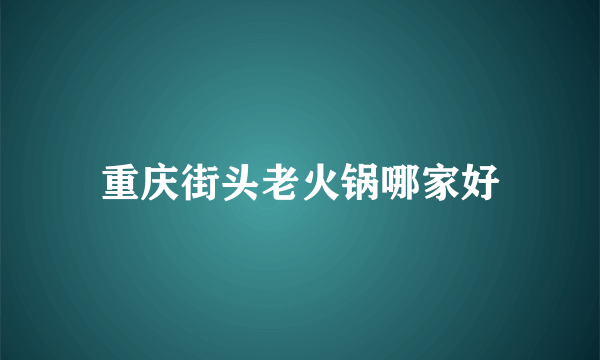 重庆街头老火锅哪家好